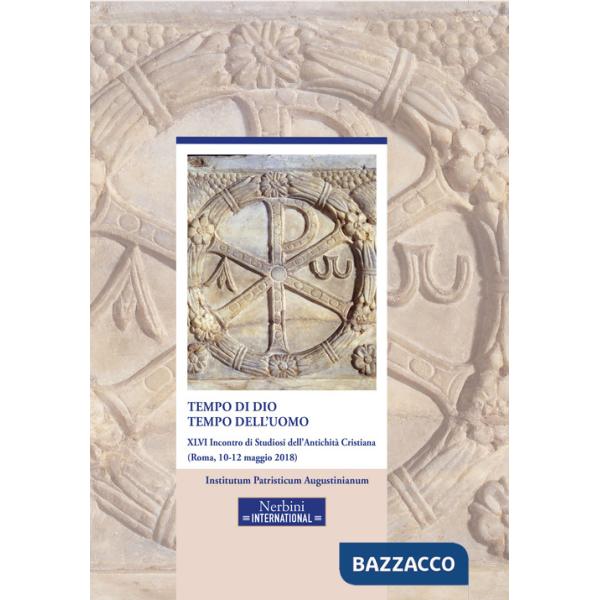 TEMPO DI DIO
TEMPO DELL'UOMO

XLVI Incontro di Studiosi dell'Antichità Cristiana
(Roma, 10-12 maggio 2018)

Institutum Patristicum Augustinianum

Nerbini
INTERNATIONAL

BAZZACCO